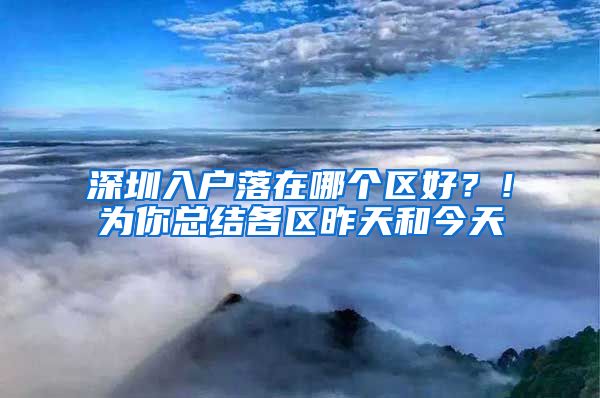 深圳入户落在哪个区好？！
为你总结各区昨天和今天